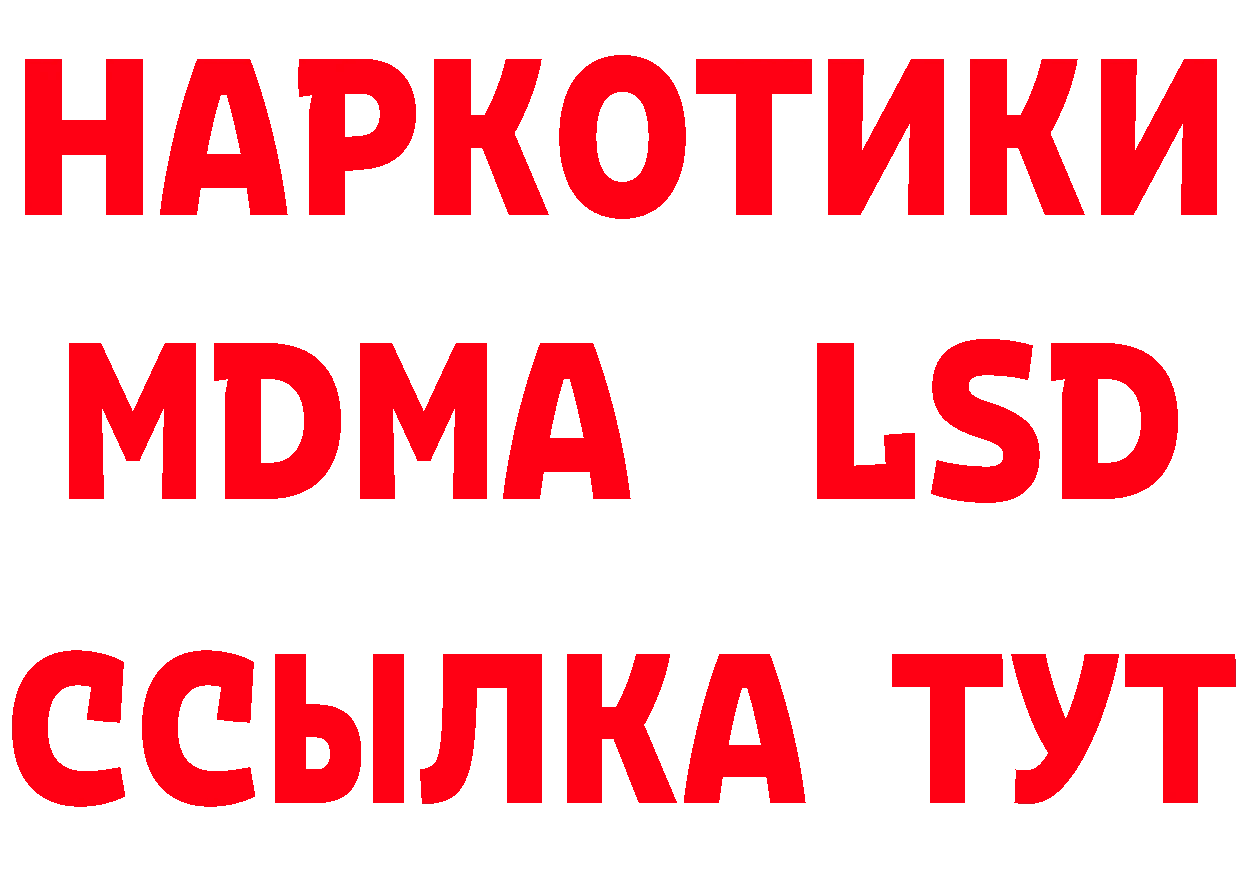 НАРКОТИКИ
MDMA LSD
ССЫЛКА ТУТ